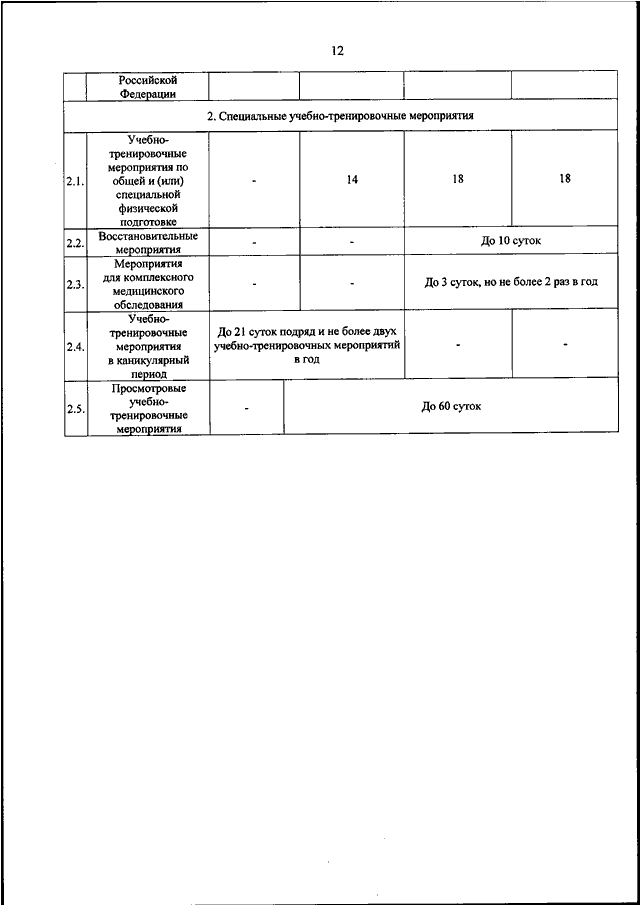 12

| | Российской Федерации | | | | |
|---|---|---|---|---|---|
| 2. Специальные учебно-тренировочные мероприятия | | | | | |
| 2.1. | Учебно-тренировочные мероприятия по общей и (или) специальной физической подготовке | - | 14 | 18 | 18 |
| 2.2. | Восстановительные мероприятия | - | - | До 10 суток | |
| 2.3. | Мероприятия для комплексного медицинского обследования | - | - | До 3 суток, но не более 2 раз в год | |
| 2.4. | Учебно-тренировочные мероприятия в каникулярный период | До 21 суток подряд и не более двух учебно-тренировочных мероприятий в год | | - | - |
| 2.5. | Просмотровые учебно-тренировочные мероприятия | - | До 60 суток | | |